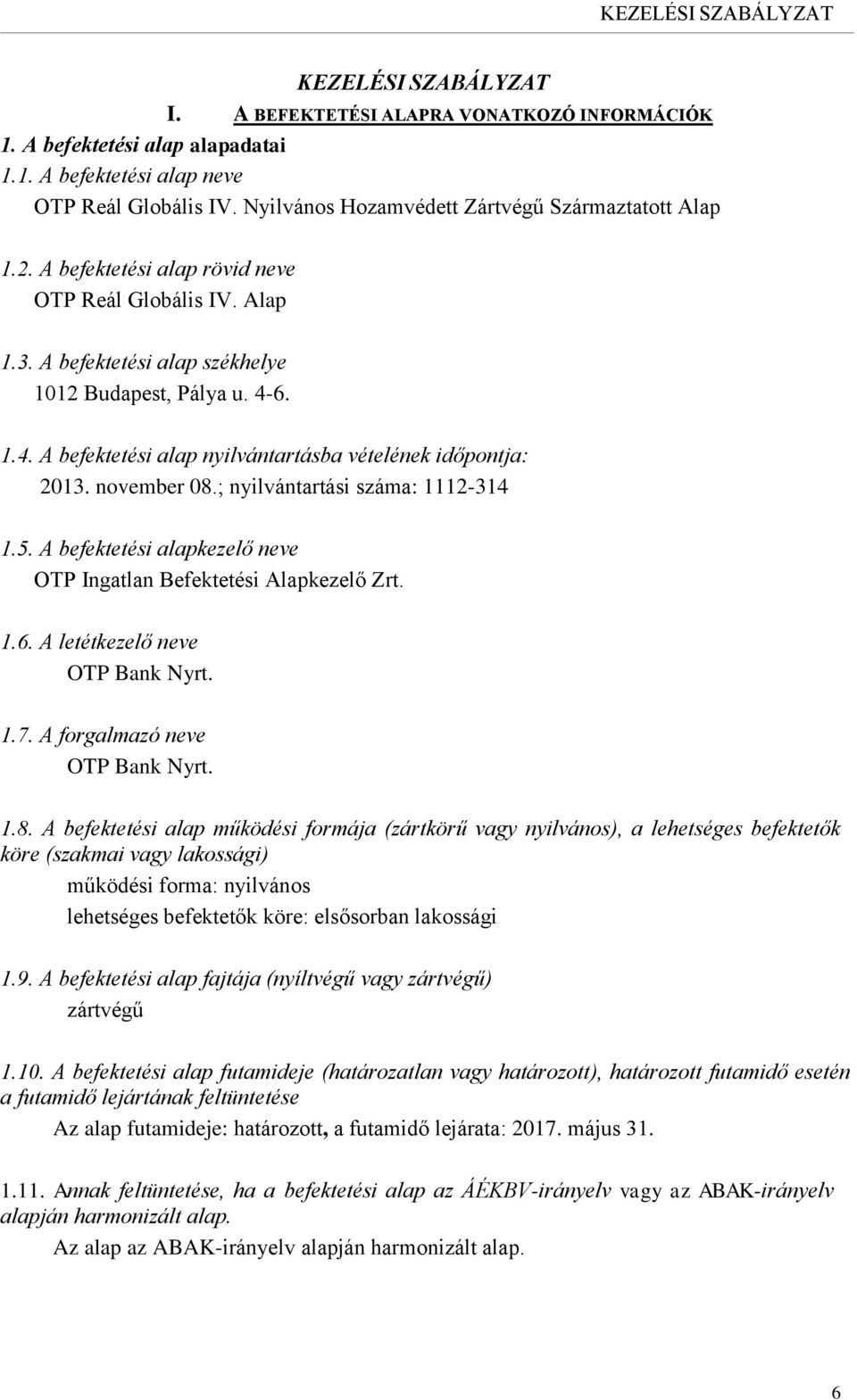 KEZELÉSI SZABÁLYZAT

KEZELÉSI SZABÁLYZAT

I. A BEFEKTETÉSI ALAPRA VONATKOZÓ INFORMÁCIÓK

1. A befektetési alap alapadatai

1.1. A befektetési alap neve
OTP Reál Globális IV. Nyilvános Hozamvédett Zártvégű Származtatott Alap

1.2. A befektetési alap rövid neve
OTP Reál Globális IV. Alap

1.3. A befektetési alap székhelye
1012 Budapest, Pálya u. 4-6.

1.4. A befektetési alap nyilvántartásba vételének időpontja:
2013. november 08.; nyilvántartási száma: 1112-314

1.5. A befektetési alapkezelő neve
OTP Ingatlan Befektetési Alapkezelő Zrt.

1.6. A letétkezelő neve
OTP Bank Nyrt.

1.7. A forgalmazó neve
OTP Bank Nyrt.

1.8. A befektetési alap működési formája (zártkörű vagy nyilvános), a lehetséges befektetők köre (szakmai vagy lakossági)
működési forma: nyilvános
lehetséges befektetők köre: elsősorban lakossági

1.9. A befektetési alap fajtája (nyíltvégű vagy zártvégű)
zártvégű

1.10. A befektetési alap futamideje (határozatlan vagy határozott), határozott futamidő esetén a futamidő lejártának feltüntetése
Az alap futamideje: határozott, a futamidő lejárata: 2017. május 31.

1.11. Annak feltüntetése, ha a befektetési alap az ÁÉKBV-irányelv vagy az ABAK-irányelv alapján harmonizált alap.
Az alap az ABAK-irányelv alapján harmonizált alap.

6